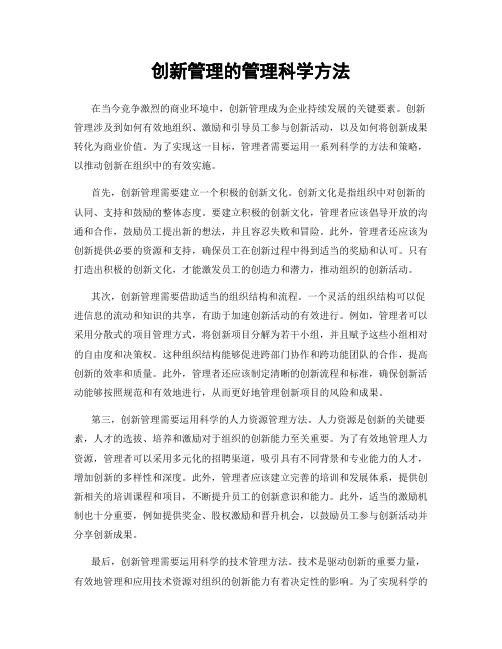 创新管理的管理科学方法

在当今竞争激烈的商业环境中，创新管理成为企业持续发展的关键要素。创新管理涉及到如何有效地组织、激励和引导员工参与创新活动，以及如何将创新成果转化为商业价值。为了实现这一目标，管理者需要运用一系列科学的方法和策略，以推动创新在组织中的有效实施。

首先，创新管理需要建立一个积极的创新文化。创新文化是指组织中对创新的认同、支持和鼓励的整体态度。要建立积极的创新文化，管理者应该倡导开放的沟通和合作，鼓励员工提出新的想法，并且容忍失败和冒险。此外，管理者还应该为创新提供必要的资源和支持，确保员工在创新过程中得到适当的奖励和认可。只有打造出积极的创新文化，才能激发员工的创造力和潜力，推动组织的创新活动。

其次，创新管理需要借助适当的组织结构和流程。一个灵活的组织结构可以促进信息的流动和知识的共享，有助于加速创新活动的有效进行。例如，管理者可以采用分散式的项目管理方式，将创新项目分解为若干小组，并且赋予这些小组相对的自由度和决策权。这种组织结构能够促进跨部门协作和跨功能团队的合作，提高创新的效率和质量。此外，管理者还应该制定清晰的创新流程和标准，确保创新活动能够按照规范和有效地进行，从而更好地管理创新项目的风险和成果。

第三，创新管理需要运用科学的人力资源管理方法。人力资源是创新的关键要素，人才的选拔、培养和激励对于组织的创新能力至关重要。为了有效地管理人力资源，管理者可以采用多元化的招聘渠道，吸引具有不同背景和专业能力的人才，增加创新的多样性和深度。此外，管理者应该建立完善的培训和发展体系，提供创新相关的培训课程和项目，不断提升员工的创新意识和能力。此外，适当的激励机制也十分重要，例如提供奖金、股权激励和晋升机会，以鼓励员工参与创新活动并分享创新成果。

最后，创新管理需要运用科学的技术管理方法。技术是驱动创新的重要力量，有效地管理和应用技术资源对组织的创新能力有着决定性的影响。为了实现科学的